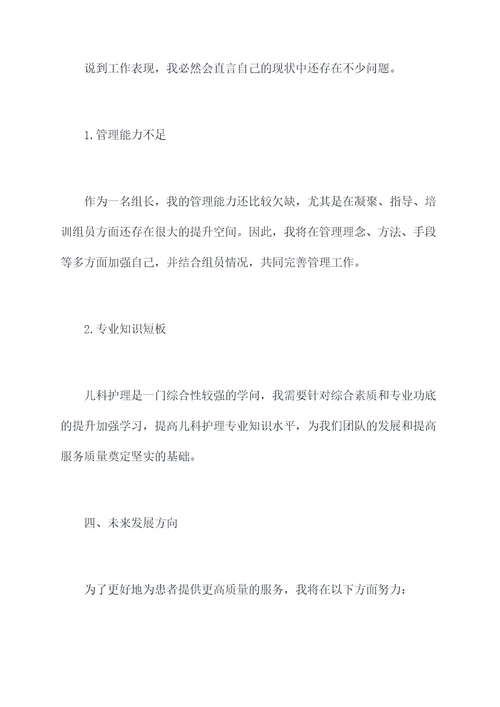 说到工作表现，我必然会直言自己的现状中还存在不少问题。

1.管理能力不足

作为一名组长，我的管理能力还比较欠缺，尤其是在凝聚、指导、培训组员方面还存在很大的提升空间。因此，我将在管理理念、方法、手段等多方面加强自己，并结合组员情况，共同完善管理工作。

2.专业知识短板

儿科护理是一门综合性较强的学问，我需要针对综合素质和专业功底的提升加强学习，提高儿科护理专业知识水平，为我们团队的发展和提高服务质量奠定坚实的基础。

四、未来发展方向

为了更好地为患者提供更高质量的服务，我将在以下方面努力：